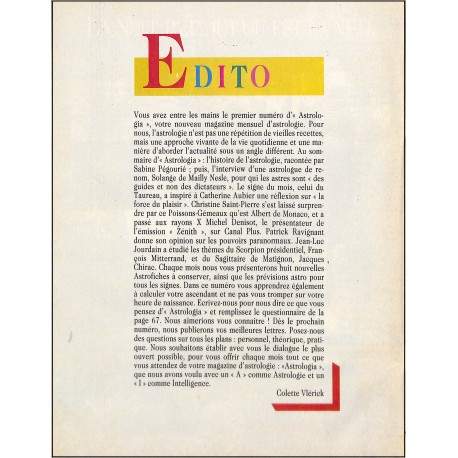 EDITO

Vous avez entre les mains le premier numéro d'« Astrologia », votre nouveau magazine mensuel d'astrologie. Pour nous, l'astrologie n'est pas une répétition de vieilles recettes, mais une approche vivante de la vie quotidienne et une manière d'aborder l'actualité sous un angle différent. Au sommaire d'« Astrologia » : l'histoire de l'astrologie, racontée par Sabine Pégourié ; puis, l'interview d'une astrologue de renom, Solange de Mailly Nesle, pour qui les astres sont « des guides et non des dictateurs ». Le signe du mois, celui du Taureau, a inspiré à Catherine Aubier une réflexion sur « la force du plaisir ». Christine Saint-Pierre s'est laissé surprendre par ce Poissons-Gémeaux qu'est Albert de Monaco, et a passé aux rayons X Michel Denisot, le présentateur de l'émission « Zénith », sur Canal Plus. Patrick Ravignant donne son opinion sur les pouvoirs paranormaux. Jean-Luc Jourdain a étudié les thèmes du Scorpion présidentiel, François Mitterrand, et du Sagittaire de Matignon, Jacques Chirac. Chaque mois nous vous présenterons huit nouvelles Astrofiches à conserver, ainsi que les prévisions astro pour tous les signes. Dans ce numéro vous apprendrez également à calculer votre ascendant et ne pas vous tromper sur votre heure de naissance. Ecrivez-nous pour nous dire ce que vous pensez d'« Astrologia » et remplissez le questionnaire de la page 67. Nous aimerions vous connaître ! Dès le prochain numéro, nous publierons vos meilleures lettres. Posez-nous des questions sur tous les plans : personnel, théorique, pratique. Nous souhaitons établir avec vous le dialogue le plus ouvert possible, pour vous offrir chaque mois tout ce que vous attendez de votre magazine d'astrologie : «Astrologia », que nous avons voulu avec un « A » comme Astrologie et un « I » comme Intelligence.

Colette Vlérick